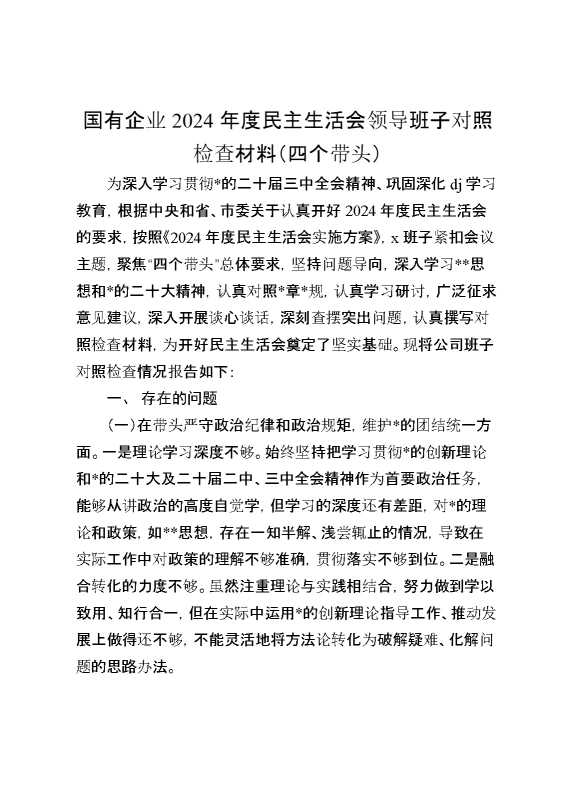 国有企业 2024 年度民主生活会领导班子对照检查材料(四个带头)

为深入学习贯彻*的二十届三中全会精神、巩固深化 dj 学习教育，根据中央和省、市委关于认真开好 2024 年度民主生活会的要求，按照《2024 年度民主生活会实施方案》，x 班子紧扣会议主题，聚焦“四个带头”总体要求，坚持问题导向，深入学习**思想和*的二十大精神，认真对照*章*规，认真学习研讨，广泛征求意见建议，深入开展谈心谈话，深刻查摆突出问题，认真撰写对照检查材料，为开好民主生活会奠定了坚实基础。现将公司班子对照检查情况报告如下：

一、 存在的问题

(一)在带头严守政治纪律和政治规矩，维护*的团结统一方面。一是理论学习深度不够。始终坚持把学习贯彻*的创新理论和*的二十大及二十届二中、三中全会精神作为首要政治任务，能够从讲政治的高度自觉学，但学习的深度还有差距，对*的理论和政策，如**思想，存在一知半解、浅尝辄止的情况，导致在实际工作中对政策的理解不够准确，贯彻落实不够到位。二是融合转化的力度不够。虽然注重理论与实践相结合，努力做到学以致用、知行合一，但在实际中运用*的创新理论指导工作、推动发展上做得还不够，不能灵活地将方法论转化为破解疑难、化解问题的思路办法。